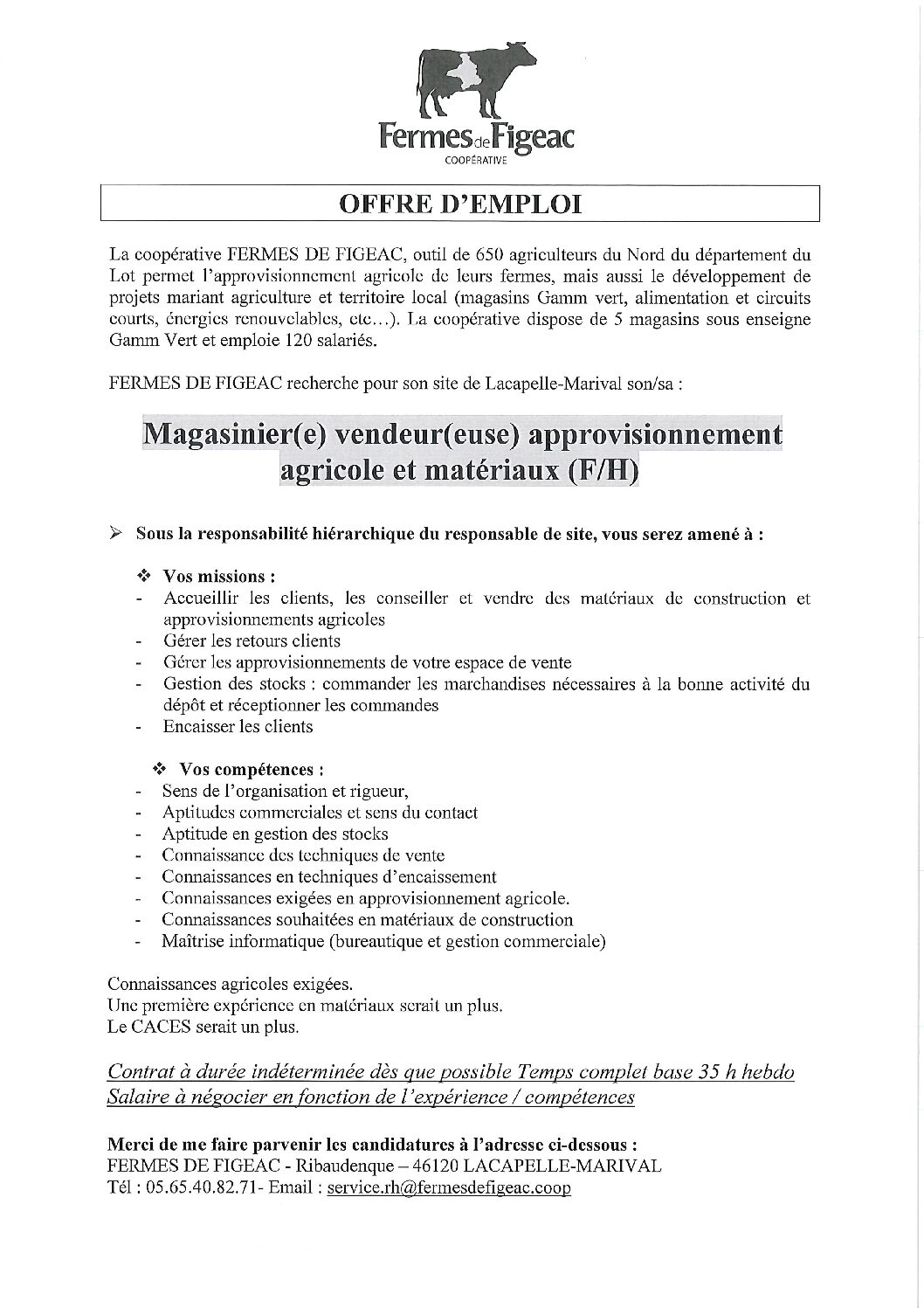 Fermes de Figeac
COOPÉRATIVE

OFFRE D'EMPLOI

La coopérative FERMES DE FIGEAC, outil de 650 agriculteurs du Nord du département du Lot permet l'approvisionnement agricole de leurs fermes, mais aussi le développement de projets mariant agriculture et territoire local (magasins Gamm vert, alimentation et circuits courts, énergies renouvelables, etc...). La coopérative dispose de 5 magasins sous enseigne Gamm Vert et emploie 120 salariés.

FERMES DE FIGEAC recherche pour son site de Lacapelle-Marival son/sa :

Magasinier(e) vendeur(euse) approvisionnement agricole et matériaux (F/H)

➢ Sous la responsabilité hiérarchique du responsable de site, vous serez amené à :

❖ Vos missions :
- Accueillir les clients, les conseiller et vendre des matériaux de construction et approvisionnements agricoles
- Gérer les retours clients
- Gérer les approvisionnements de votre espace de vente
- Gestion des stocks : commander les marchandises nécessaires à la bonne activité du dépôt et réceptionner les commandes
- Encaisser les clients

❖ Vos compétences :
- Sens de l'organisation et rigueur,
- Aptitudes commerciales et sens du contact
- Aptitude en gestion des stocks
- Connaissance des techniques de vente
- Connaissances en techniques d'encaissement
- Connaissances exigées en approvisionnement agricole.
- Connaissances souhaitées en matériaux de construction
- Maîtrise informatique (bureautique et gestion commerciale)

Connaissances agricoles exigées.
Une première expérience en matériaux serait un plus.
Le CACES serait un plus.

Contrat à durée indéterminée dès que possible Temps complet base 35 h hebdo
Salaire à négocier en fonction de l'expérience / compétences

Merci de me faire parvenir les candidatures à l'adresse ci-dessous :
FERMES DE FIGEAC - Ribaudenque – 46120 LACAPELLE-MARIVAL
Tél : 05.65.40.82.71- Email : service.rh@fermesdefigeac.coop